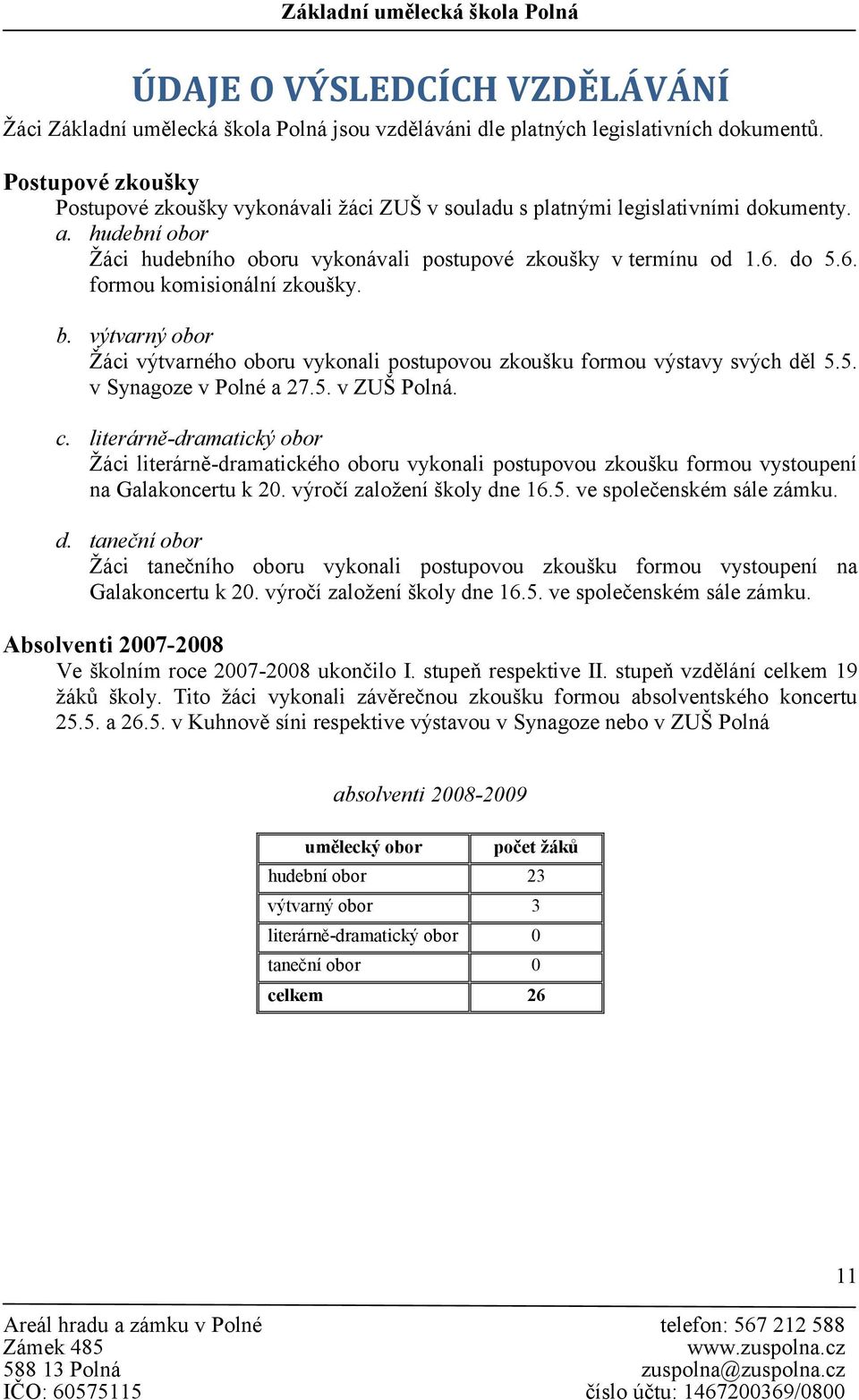 Základní umělecká škola Polná

ÚDAJE O VÝSLEDCÍCH VZDĚLÁVÁNÍ

Žáci Základní umělecká škola Polná jsou vzděláváni dle platných legislativních dokumentů.

Postupové zkoušky

Postupové zkoušky vykonávali žáci ZUŠ v souladu s platnými legislativními dokumenty.

a. hudební obor
Žáci hudebního oboru vykonávali postupové zkoušky v termínu od 1.6. do 5.6. formou komisionální zkoušky.

b. výtvarný obor
Žáci výtvarného oboru vykonali postupovou zkoušku formou výstavy svých děl 5.5. v Synagoze v Polné a 27.5. v ZUŠ Polná.

c. literárně-dramatický obor
Žáci literárně-dramatického oboru vykonali postupovou zkoušku formou vystoupení na Galakoncertu k 20. výročí založení školy dne 16.5. ve společenském sále zámku.

d. taneční obor
Žáci tanečního oboru vykonali postupovou zkoušku formou vystoupení na Galakoncertu k 20. výročí založení školy dne 16.5. ve společenském sále zámku.

Absolventi 2007-2008

Ve školním roce 2007-2008 ukončilo I. stupeň respektive II. stupeň vzdělání celkem 19 žáků školy. Tito žáci vykonali závěrečnou zkoušku formou absolventského koncertu 25.5. a 26.5. v Kuhnově síni respektive výstavou v Synagoze nebo v ZUŠ Polná

absolventi 2008-2009

| umělecký obor | počet žáků |
|---|---|
| hudební obor | 23 |
| výtvarný obor | 3 |
| literárně-dramatický obor | 0 |
| taneční obor | 0 |
| celkem | 26 |

11

Areál hradu a zámku v Polné
Zámek 485
588 13 Polná
IČO: 60575115

telefon: 567 212 588
www.zuspolna.cz
zuspolna@zuspolna.cz
číslo účtu: 1467200369/0800